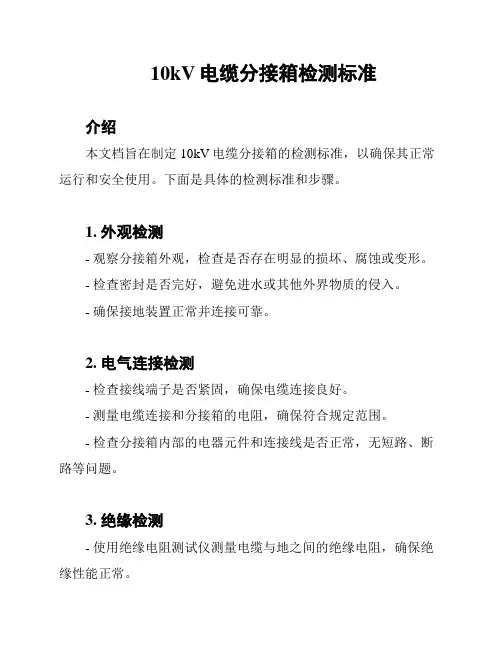 10kV 电缆分接箱检测标准

介绍

本文档旨在制定 10kV 电缆分接箱的检测标准，以确保其正常运行和安全使用。下面是具体的检测标准和步骤。

1. 外观检测

- 观察分接箱外观，检查是否存在明显的损坏、腐蚀或变形。

- 检查密封是否完好，避免进水或其他外界物质的侵入。

- 确保接地装置正常并连接可靠。

2. 电气连接检测

- 检查接线端子是否紧固，确保电缆连接良好。

- 测量电缆连接和分接箱的电阻，确保符合规定范围。

- 检查分接箱内部的电器元件和连接线是否正常，无短路、断路等问题。

3. 绝缘检测

- 使用绝缘电阻测试仪测量电缆与地之间的绝缘电阻，确保绝缘性能正常。